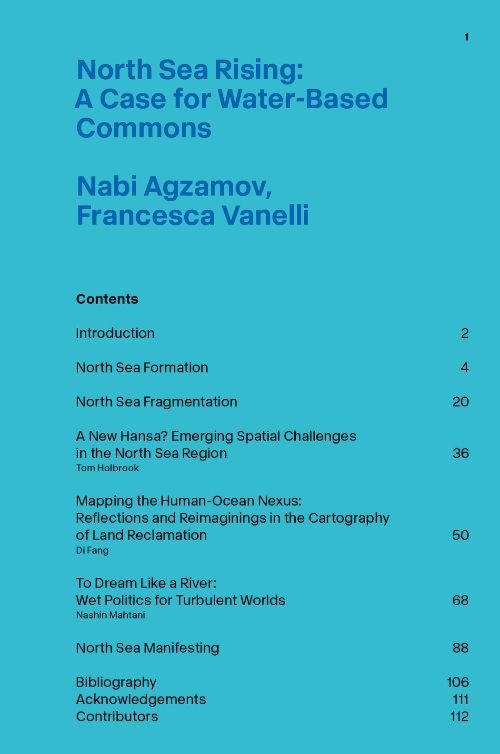 1

North Sea Rising:
A Case for Water-Based Commons

Nabi Agzamov,
Francesca Vanelli

Contents

Introduction 2

North Sea Formation 4

North Sea Fragmentation 20

A New Hansa? Emerging Spatial Challenges in the North Sea Region 36
Tom Holbrook

Mapping the Human-Ocean Nexus: Reflections and Reimaginings in the Cartography of Land Reclamation 50
Di Fang

To Dream Like a River: Wet Politics for Turbulent Worlds 68
Nashin Mahtani

North Sea Manifesting 88

Bibliography 106
Acknowledgements 111
Contributors 112